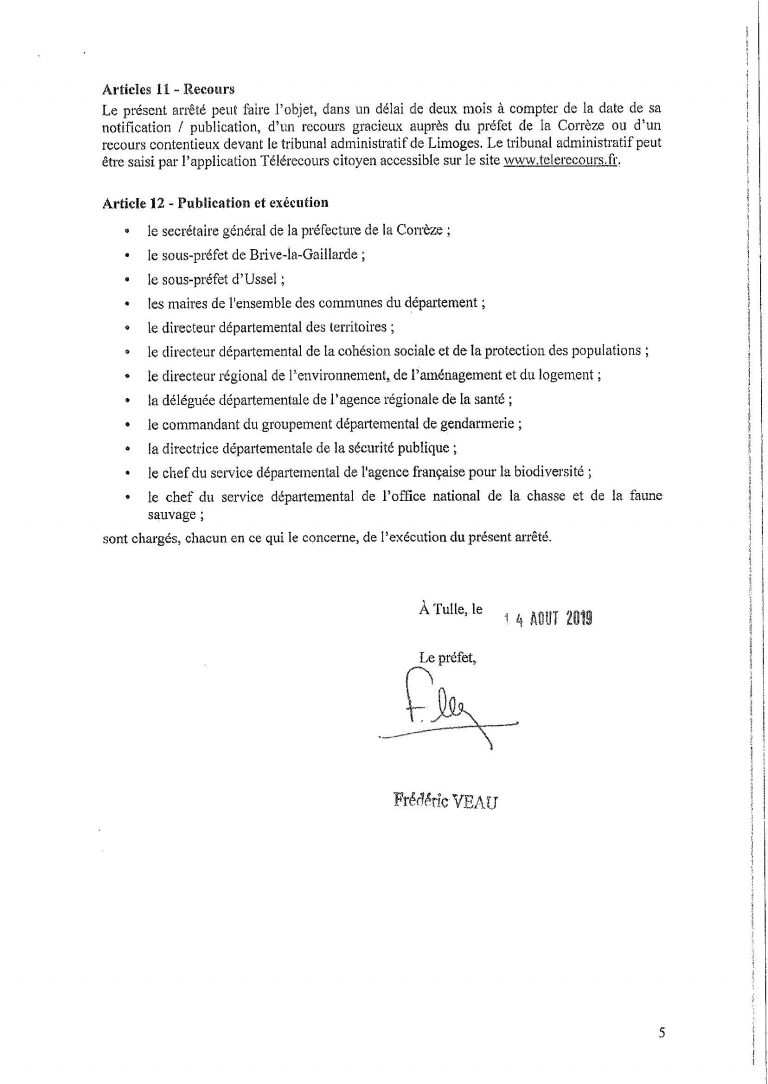 Articles 11 - Recours

Le présent arrêté peut faire l'objet, dans un délai de deux mois à compter de la date de sa notification / publication, d'un recours gracieux auprès du préfet de la Corrèze ou d'un recours contentieux devant le tribunal administratif de Limoges. Le tribunal administratif peut être saisi par l'application Télérecours citoyen accessible sur le site www.telerecours.fr.

Article 12 - Publication et exécution

• le secrétaire général de la préfecture de la Corrèze ;
• le sous-préfet de Brive-la-Gaillarde ;
• le sous-préfet d'Ussel ;
• les maires de l'ensemble des communes du département ;
• le directeur départemental des territoires ;
• le directeur départemental de la cohésion sociale et de la protection des populations ;
• le directeur régional de l'environnement, de l'aménagement et du logement ;
• la déléguée départementale de l'agence régionale de la santé ;
• le commandant du groupement départemental de gendarmerie ;
• la directrice départementale de la sécurité publique ;
• le chef du service départemental de l'agence française pour la biodiversité ;
• le chef du service départemental de l'office national de la chasse et de la faune sauvage ;

sont chargés, chacun en ce qui le concerne, de l'exécution du présent arrêté.

À Tulle, le 14 AOUT 2019

Le préfet,

Frédéric VEAU

5